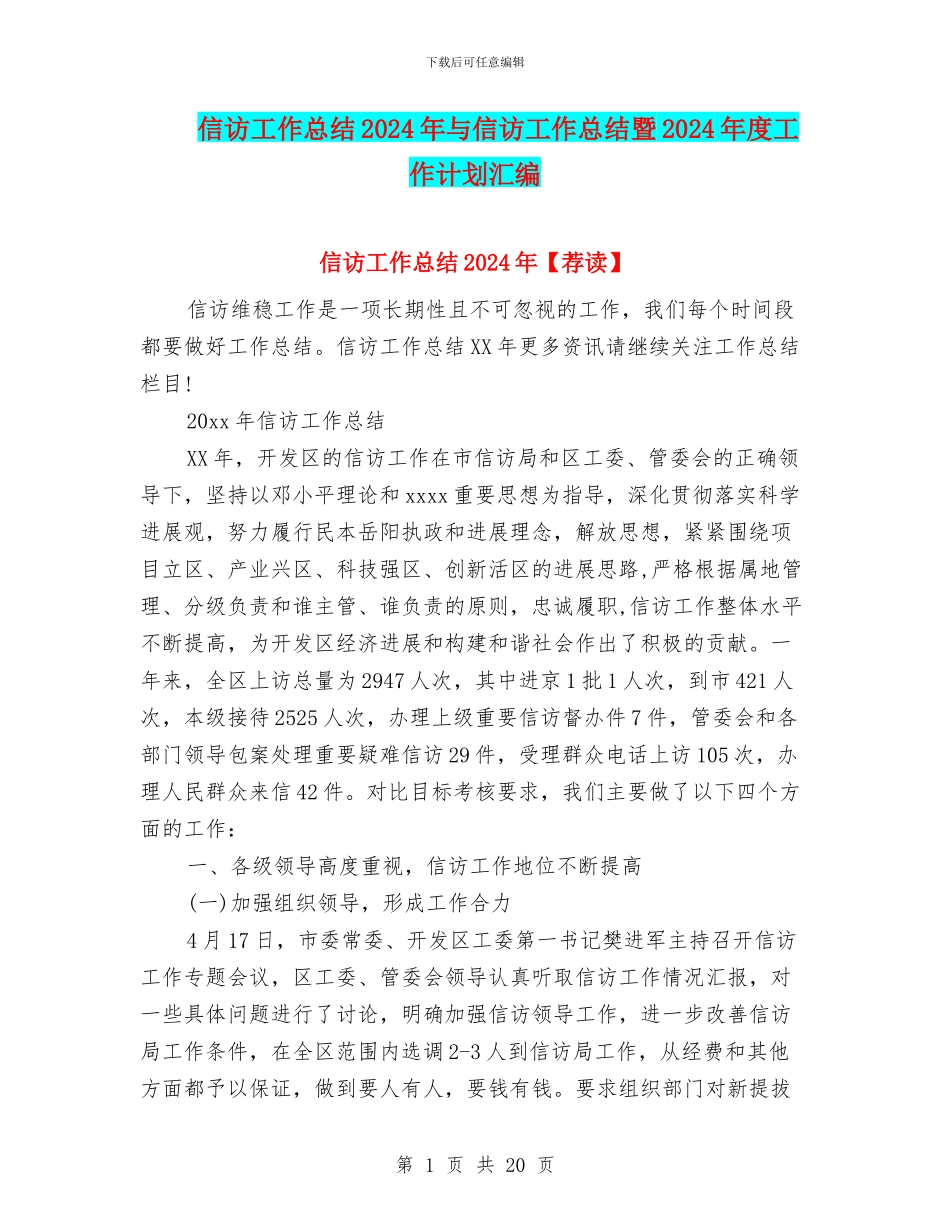 下载后可任意编辑

信访工作总结2024年与信访工作总结暨2024年度工作计划汇编

信访工作总结2024年【荐读】

信访维稳工作是一项长期性且不可忽视的工作，我们每个时间段都要做好工作总结。信访工作总结XX年更多资讯请继续关注工作总结栏目!

20xx年信访工作总结

XX年，开发区的信访工作在市信访局和区工委、管委会的正确领导下，坚持以邓小平理论和xxxx重要思想为指导，深化贯彻落实科学进展观，努力履行民本岳阳执政和进展理念，解放思想，紧紧围绕项目立区、产业兴区、科技强区、创新活区的进展思路,严格根据属地管理、分级负责和谁主管、谁负责的原则，忠诚履职,信访工作整体水平不断提高，为开发区经济进展和构建和谐社会作出了积极的贡献。一年来，全区上访总量为2947人次，其中进京1批1人次，到市421人次，本级接待2525人次，办理上级重要信访督办件7件，管委会和各部门领导包案处理重要疑难信访29件，受理群众电话上访105次，办理人民群众来信42件。对比目标考核要求，我们主要做了以下四个方面的工作：

一、各级领导高度重视，信访工作地位不断提高

(一)加强组织领导，形成工作合力

4月17日，市委常委、开发区工委第一书记樊进军主持召开信访工作专题会议，区工委、管委会领导认真听取信访工作情况汇报，对一些具体问题进行了讨论，明确加强信访领导工作，进一步改善信访局工作条件，在全区范围内选调2-3人到信访局工作，从经费和其他方面都予以保证，做到要人有人，要钱有钱。要求组织部门对新提拔

第 1 页 共 20 页